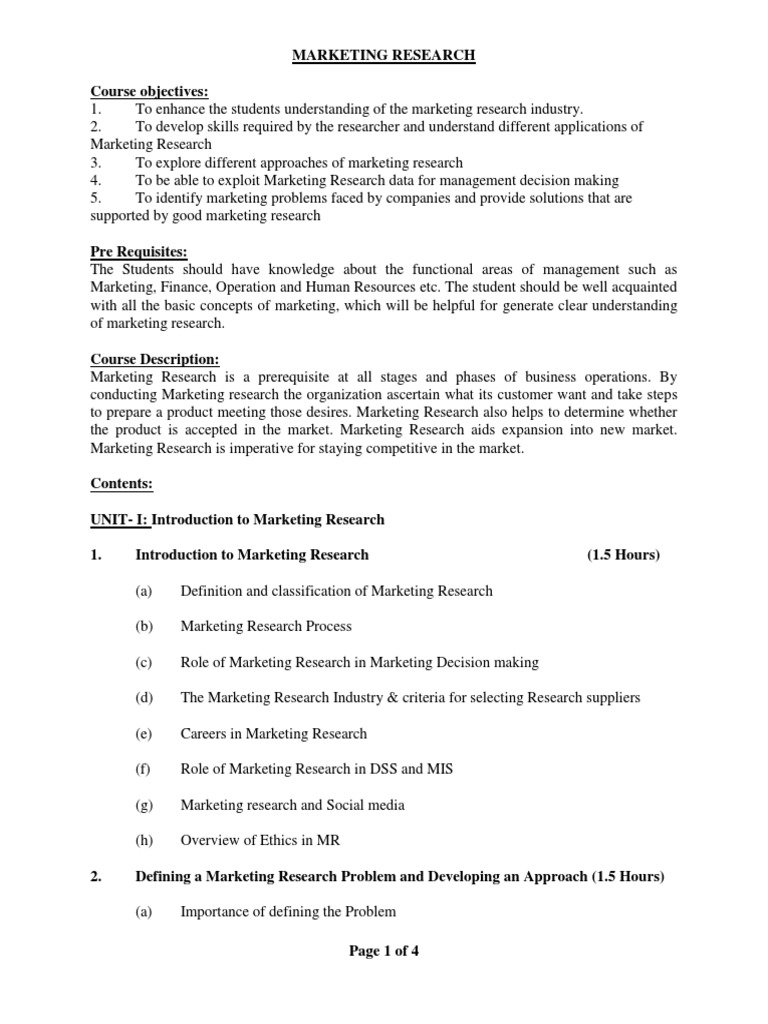 MARKETING RESEARCH

Course objectives:
1. To enhance the students understanding of the marketing research industry.
2. To develop skills required by the researcher and understand different applications of Marketing Research
3. To explore different approaches of marketing research
4. To be able to exploit Marketing Research data for management decision making
5. To identify marketing problems faced by companies and provide solutions that are supported by good marketing research

Pre Requisites:
The Students should have knowledge about the functional areas of management such as Marketing, Finance, Operation and Human Resources etc. The student should be well acquainted with all the basic concepts of marketing, which will be helpful for generate clear understanding of marketing research.

Course Description:
Marketing Research is a prerequisite at all stages and phases of business operations. By conducting Marketing research the organization ascertain what its customer want and take steps to prepare a product meeting those desires. Marketing Research also helps to determine whether the product is accepted in the market. Marketing Research aids expansion into new market. Marketing Research is imperative for staying competitive in the market.

Contents:

UNIT- I: Introduction to Marketing Research

1. Introduction to Marketing Research (1.5 Hours)

(a) Definition and classification of Marketing Research

(b) Marketing Research Process

(c) Role of Marketing Research in Marketing Decision making

(d) The Marketing Research Industry & criteria for selecting Research suppliers

(e) Careers in Marketing Research

(f) Role of Marketing Research in DSS and MIS

(g) Marketing research and Social media

(h) Overview of Ethics in MR

2. Defining a Marketing Research Problem and Developing an Approach (1.5 Hours)

(a) Importance of defining the Problem

Page 1 of 4